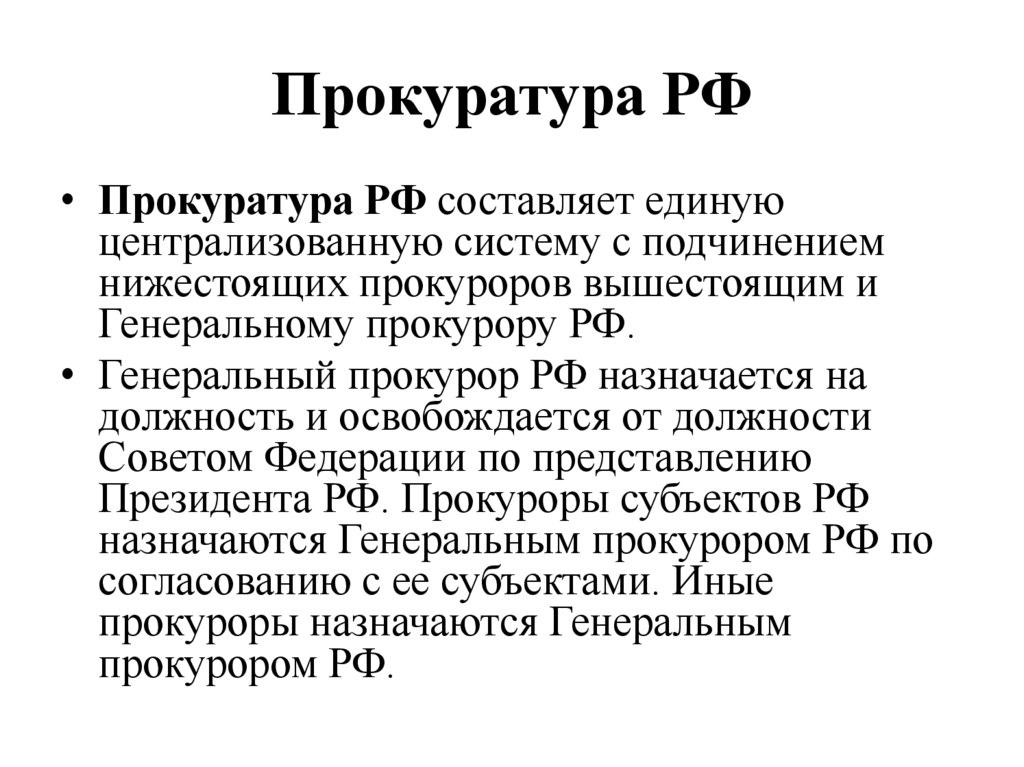 Прокуратура РФ

• Прокуратура РФ составляет единую централизованную систему с подчинением нижестоящих прокуроров вышестоящим и Генеральному прокурору РФ.

• Генеральный прокурор РФ назначается на должность и освобождается от должности Советом Федерации по представлению Президента РФ. Прокуроры субъектов РФ назначаются Генеральным прокурором РФ по согласованию с ее субъектами. Иные прокуроры назначаются Генеральным прокурором РФ.